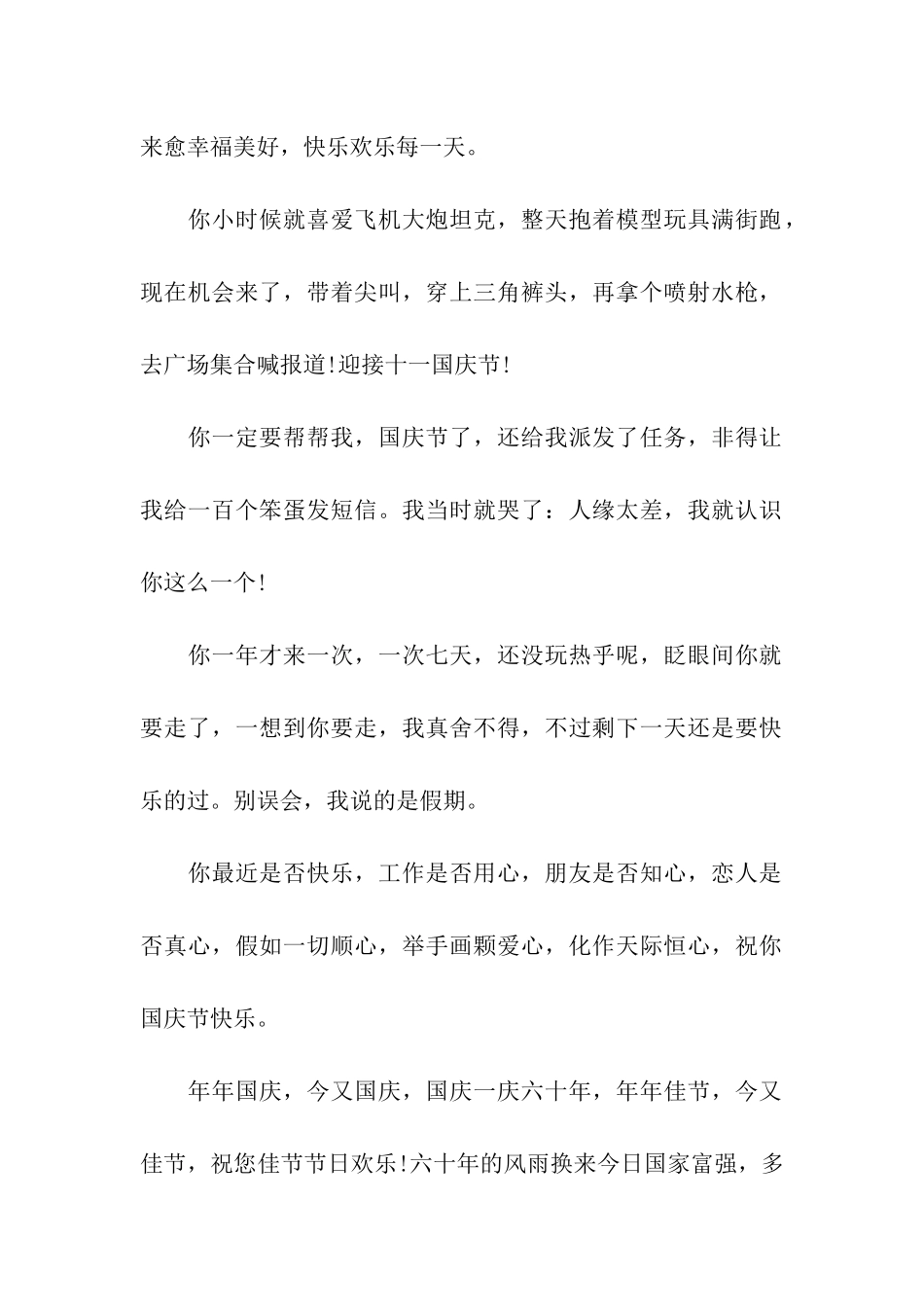 来愈幸福美好，快乐欢乐每一天。

你小时候就喜爱飞机大炮坦克，整天抱着模型玩具满街跑，现在机会来了，带着尖叫，穿上三角裤头，再拿个喷射水枪，去广场集合喊报道!迎接十一国庆节!

你一定要帮帮我，国庆节了，还给我派发了任务，非得让我给一百个笨蛋发短信。我当时就哭了：人缘太差，我就认识你这么一个!

你一年才来一次，一次七天，还没玩热乎呢，眨眼间你就要走了，一想到你要走，我真舍不得，不过剩下一天还是要快乐的过。别误会，我说的是假期。

你最近是否快乐，工作是否用心，朋友是否知心，恋人是否真心，假如一切顺心，举手画颗爱心，化作天际恒心，祝你国庆节快乐。

年年国庆，今又国庆，国庆一庆六十年，年年佳节，今又佳节，祝您佳节节日欢乐!六十年的风雨换来今日国家富强，多